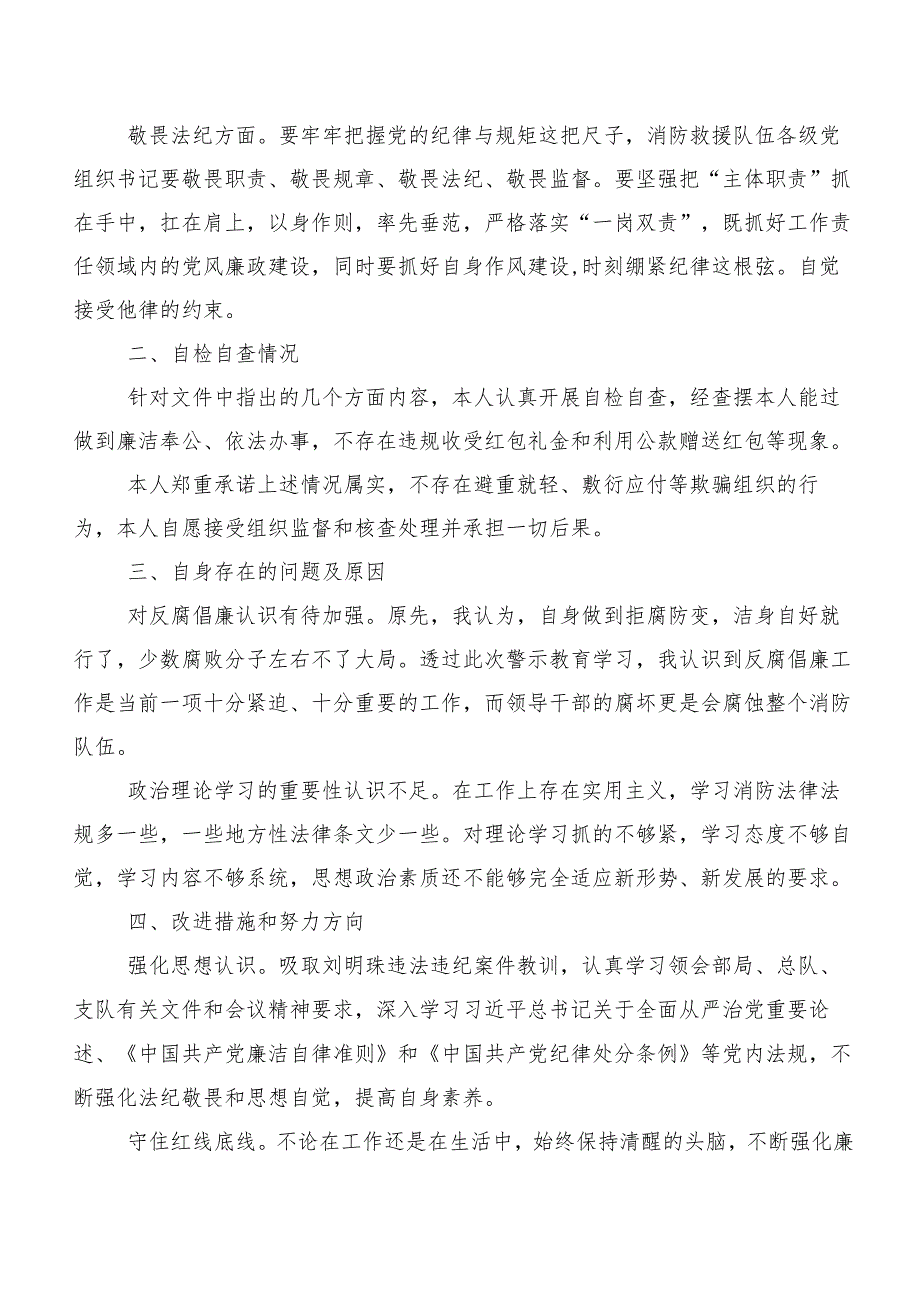 敬畏法纪方面。要牢牢把握党的纪律与规矩这把尺子，消防救援队伍各级党组织书记要敬畏职责、敬畏规章、敬畏法纪、敬畏监督。要坚强把“主体职责”抓在手中，扛在肩上，以身作则，率先垂范，严格落实“一岗双责”，既抓好工作责任领域内的党风廉政建设，同时要抓好自身作风建设,时刻绷紧纪律这根弦。自觉接受他律的约束。

二、自检自查情况

针对文件中指出的几个方面内容，本人认真开展自检自查，经查摆本人能过做到廉洁奉公、依法办事，不存在违规收受红包礼金和利用公款赠送红包等现象。

本人郑重承诺上述情况属实，不存在避重就轻、敷衍应付等欺骗组织的行为，本人自愿接受组织监督和核查处理并承担一切后果。

三、自身存在的问题及原因

对反腐倡廉认识有待加强。原先，我认为，自身做到拒腐防变，洁身自好就行了，少数腐败分子左右不了大局。透过此次警示教育学习，我认识到反腐倡廉工作是当前一项十分紧迫、十分重要的工作，而领导干部的腐坏更是会腐蚀整个消防队伍。

政治理论学习的重要性认识不足。在工作上存在实用主义，学习消防法律法规多一些，一些地方性法律条文少一些。对理论学习抓的不够紧，学习态度不够自觉，学习内容不够系统，思想政治素质还不能够完全适应新形势、新发展的要求。

四、改进措施和努力方向

强化思想认识。吸取刘明珠违法违纪案件教训，认真学习领会部局、总队、支队有关文件和会议精神要求，深入学习习近平总书记关于全面从严治党重要论述、《中国共产党廉洁自律准则》和《中国共产党纪律处分条例》等党内法规，不断强化法纪敬畏和思想自觉，提高自身素养。

守住红线底线。不论在工作还是在生活中，始终保持清醒的头脑，不断强化廉